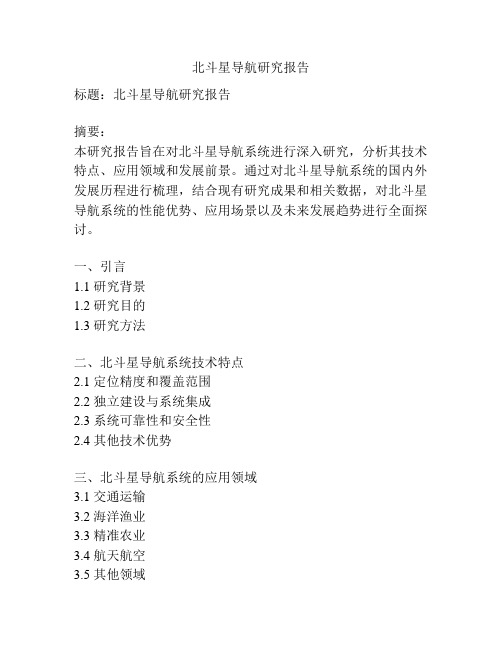 北斗星导航研究报告

标题：北斗星导航研究报告

摘要：
本研究报告旨在对北斗星导航系统进行深入研究，分析其技术特点、应用领域和发展前景。通过对北斗星导航系统的国内外发展历程进行梳理，结合现有研究成果和相关数据，对北斗星导航系统的性能优势、应用场景以及未来发展趋势进行全面探讨。

一、引言
1.1 研究背景
1.2 研究目的
1.3 研究方法

二、北斗星导航系统技术特点
2.1 定位精度和覆盖范围
2.2 独立建设与系统集成
2.3 系统可靠性和安全性
2.4 其他技术优势

三、北斗星导航系统的应用领域
3.1 交通运输
3.2 海洋渔业
3.3 精准农业
3.4 航天航空
3.5 其他领域